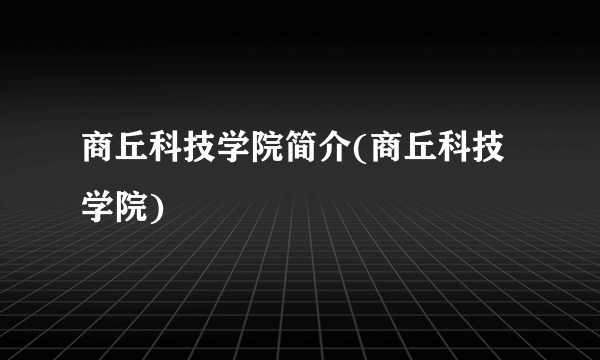 商丘科技学院简介(商丘科技学院)